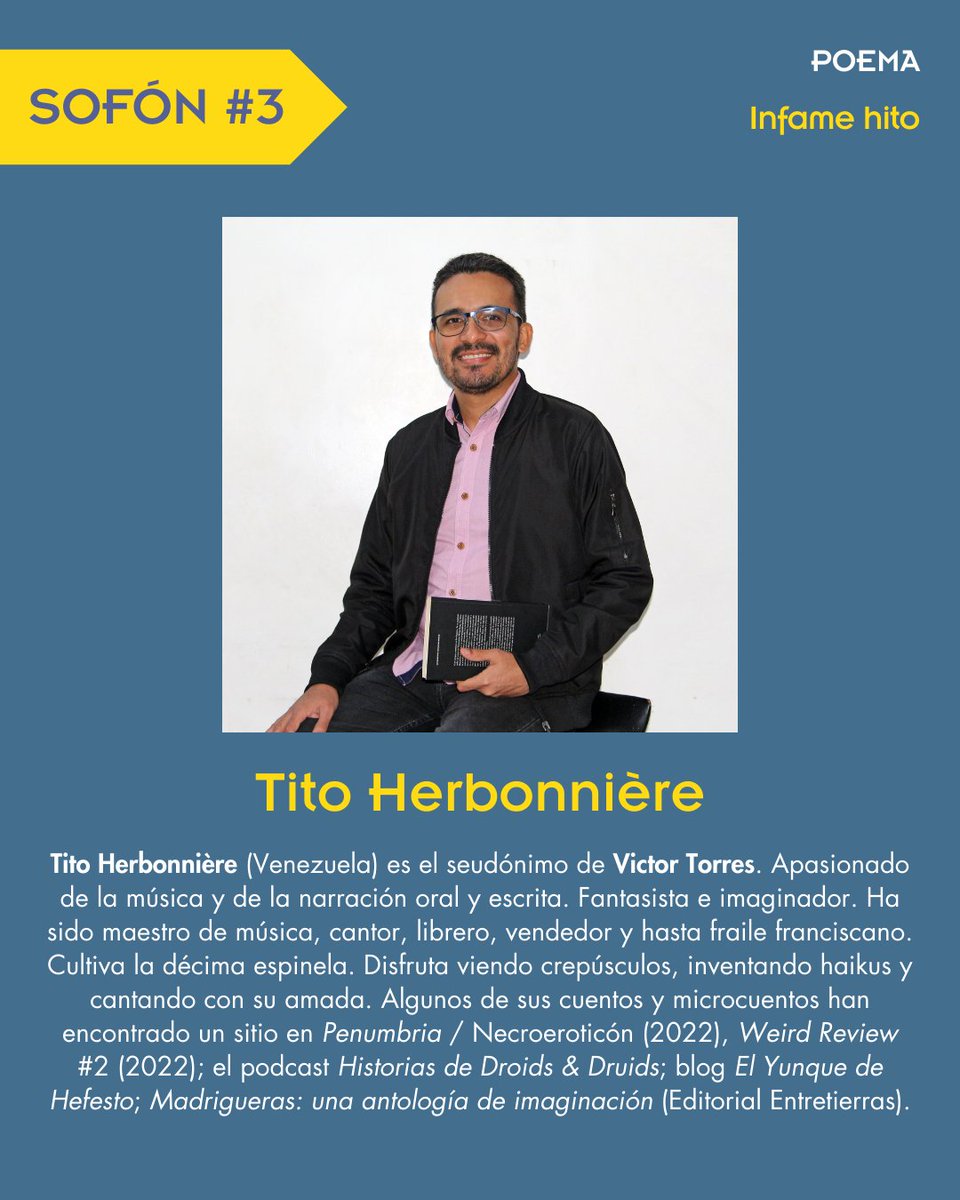 SOFÓN #3

POEMA

Infame hito

Tito Herbonnière

Tito Herbonnière (Venezuela) es el seudónimo de Victor Torres. Apasionado de la música y de la narración oral y escrita. Fantasista e imaginador. Ha sido maestro de música, cantor, librero, vendedor y hasta fraile franciscano. Cultiva la décima espinela. Disfruta viendo crepúsculos, inventando haikus y cantando con su amada. Algunos de sus cuentos y microcuentos han encontrado un sitio en Penumbria / Necroeroticón (2022), Weird Review #2 (2022); el podcast Historias de Droids & Druids; blog El Yunque de Hefesto; Madrigueras: una antología de imaginación (Editorial Entretierras).